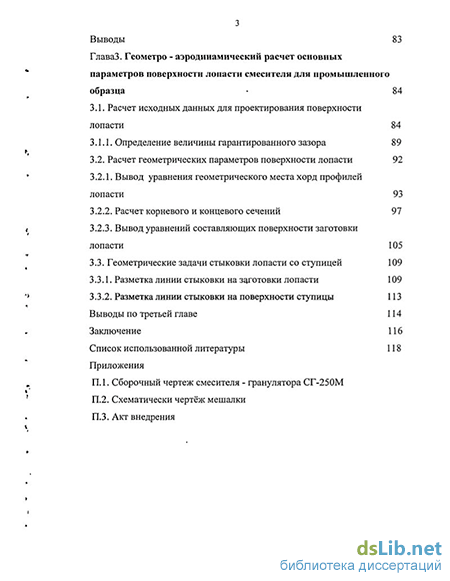 3

Выводы 83

Глава3. Геометро - аэродинамический расчет основных параметров поверхности лопасти смесителя для промышленного образца 84

3.1. Расчет исходных данных для проектирования поверхности лопасти 84

3.1.1. Определение величины гарантированного зазора 89

3.2. Расчет геометрических параметров поверхности лопасти 92

3.2.1. Вывод уравнения геометрического места хорд профилей лопасти 93

3.2.2. Расчет корневого и концевого сечений 97

3.2.3. Вывод уравнений составляющих поверхности заготовки лопасти 105

3.3. Геометрические задачи стыковки лопасти со ступицей 109

3.3.1. Разметка линии стыковки на заготовки лопасти 109

3.3.2. Разметка линии стыковки на поверхности ступицы 113

Выводы по третьей главе 114

Заключение 116

Список использованной литературы 118

Приложения

П.1. Сборочный чертеж смесителя - гранулятора СГ-250М

П.2. Схематически чертёж мешалки

П.3. Акт внедрения

dsLib.net
библиотека диссертаций